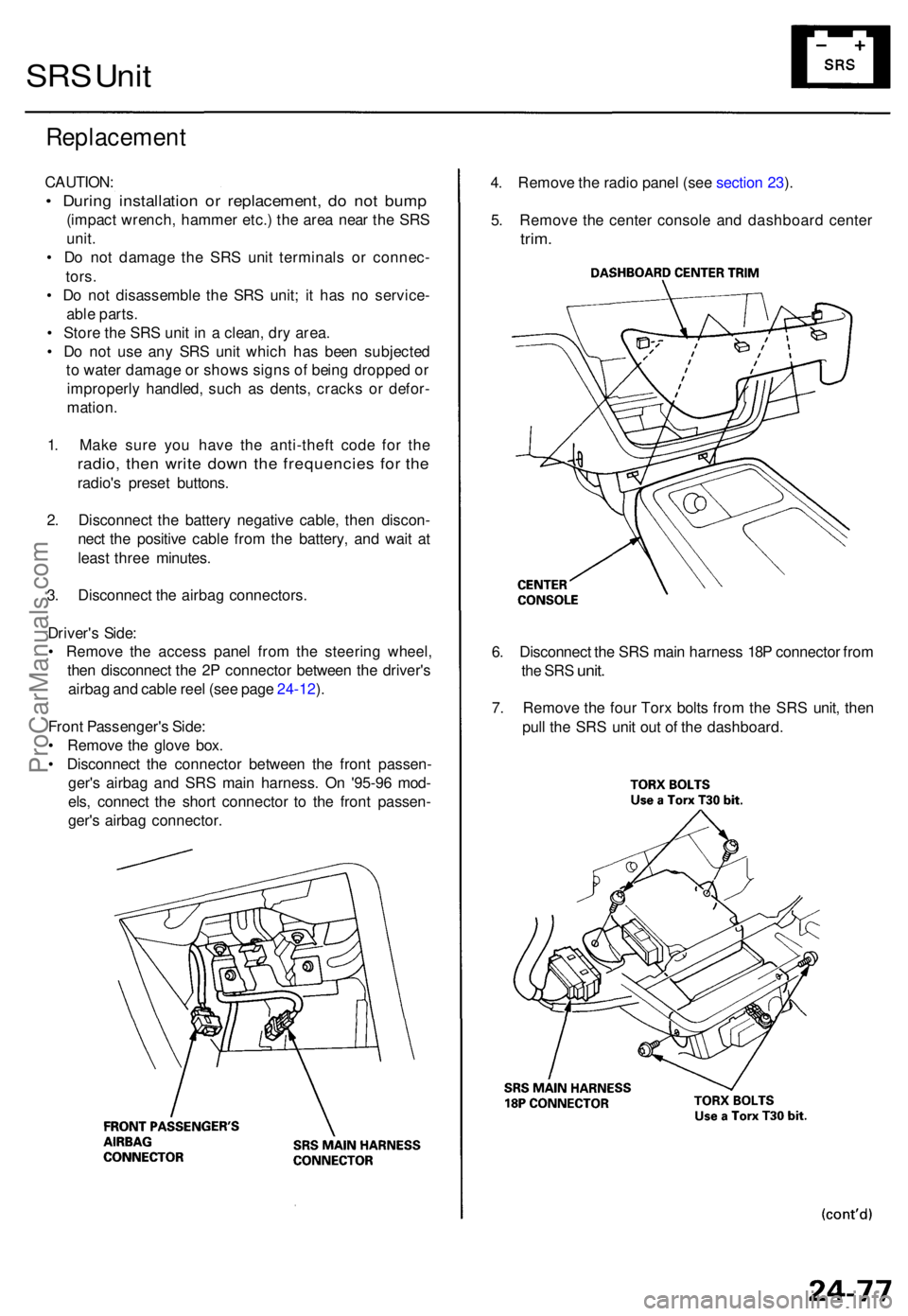 SRS Unit

− +
SRS

Replacement

CAUTION:
• During installation or replacement, do not bump (impact wrench, hammer etc.) the area near the SRS unit.
• Do not damage the SRS unit terminals or connectors.
• Do not disassemble the SRS unit; it has no serviceable parts.
• Store the SRS unit in a clean, dry area.
• Do not use any SRS unit which has been subjected to water damage or shows signs of being dropped or improperly handled, such as dents, cracks or deformation.

1. Make sure you have the anti-theft code for the radio, then write down the frequencies for the radio's preset buttons.

2. Disconnect the battery negative cable, then disconnect the positive cable from the battery, and wait at least three minutes.

3. Disconnect the airbag connectors.

Driver's Side:
• Remove the access panel from the steering wheel, then disconnect the 2P connector between the driver's airbag and cable reel (see page 24-12).

Front Passenger's Side:
• Remove the glove box.
• Disconnect the connector between the front passenger's airbag and SRS main harness. On '95-96 models, connect the short connector to the front passenger's airbag connector.

FRONT PASSENGER'S AIRBAG CONNECTOR

SRS MAIN HARNESS CONNECTOR

4. Remove the radio panel (see section 23).

5. Remove the center console and dashboard center trim.

DASHBOARD CENTER TRIM

CENTER CONSOLE

6. Disconnect the SRS main harness 18P connector from the SRS unit.

7. Remove the four Torx bolts from the SRS unit, then pull the SRS unit out of the dashboard.

TORX BOLTS
Use a Torx T30 bit.

SRS MAIN HARNESS 18P CONNECTOR

TORX BOLTS
Use a Torx T30 bit.

(cont'd)

24-77

ProCarManuals.com

carmanualsonline.info